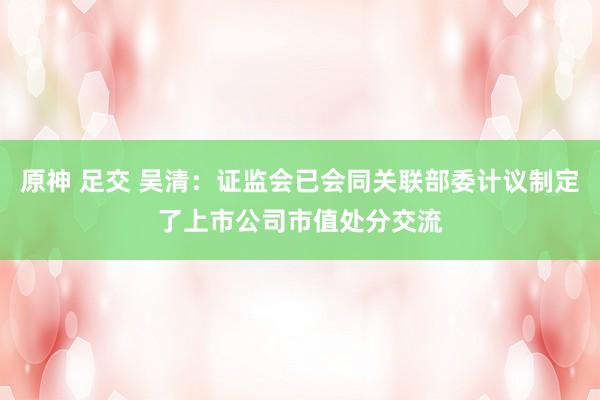 原神 足交 吴清：证监会已会同关联部委计议制定了上市公司市值处分交流